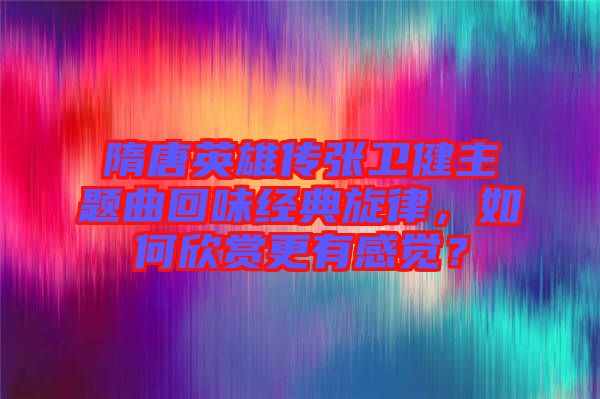 隋唐英雄传张卫健主题曲回味经典旋律，如何欣赏更有感觉？